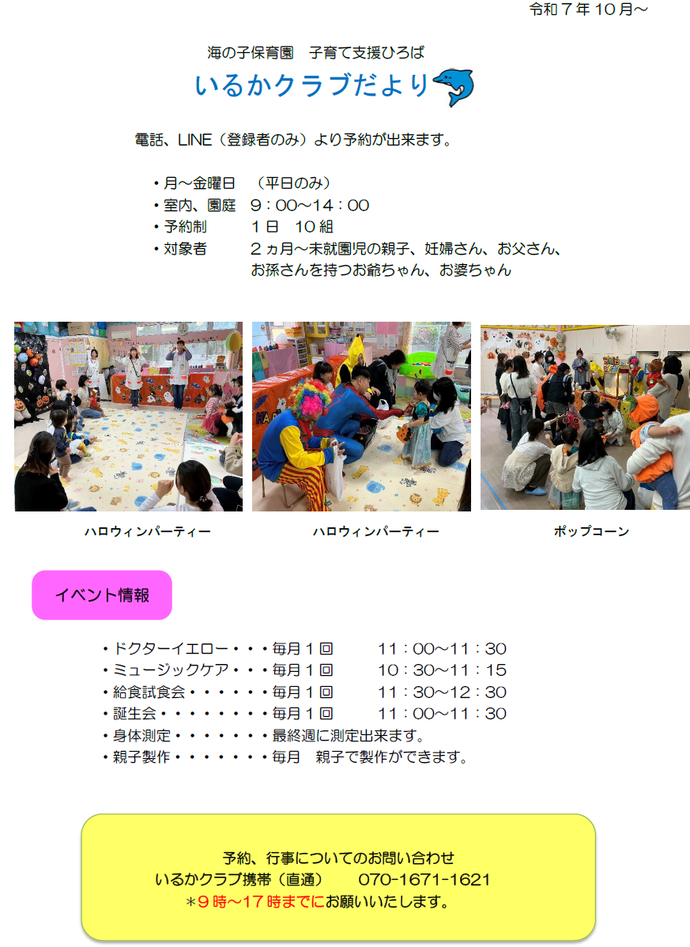 令和７年１０月～

海の子保育園　子育て支援ひろば

いるかクラブだより

電話、LINE（登録者のみ）より予約が出来ます。

・月～金曜日　（平日のみ）
・室内、園庭　９：００～１４：００
・予約制　　１日　１０組
・対象者　　２ヵ月～未就園児の親子、妊婦さん、お父さん、お孫さんを持つお爺ちゃん、お婆ちゃん

ハロウィンパーティー

ハロウィンパーティー

ポップコーン

イベント情報

・ドクターイエロー・・・毎月１回　　１１：００～１１：３０
・ミュージックケア・・・毎月１回　　１０：３０～１１：１５
・給食試食会・・・・・・毎月１回　　１１：３０～１２：３０
・誕生会・・・・・・・・毎月１回　　１１：００～１１：３０
・身体測定・・・・・・・最終週に測定出来ます。
・親子製作・・・・・・・毎月　親子で製作ができます。

予約、行事についてのお問い合わせ
いるかクラブ携帯（直通）　　070-1671-1621
＊９時～１７時までにお願いいたします。